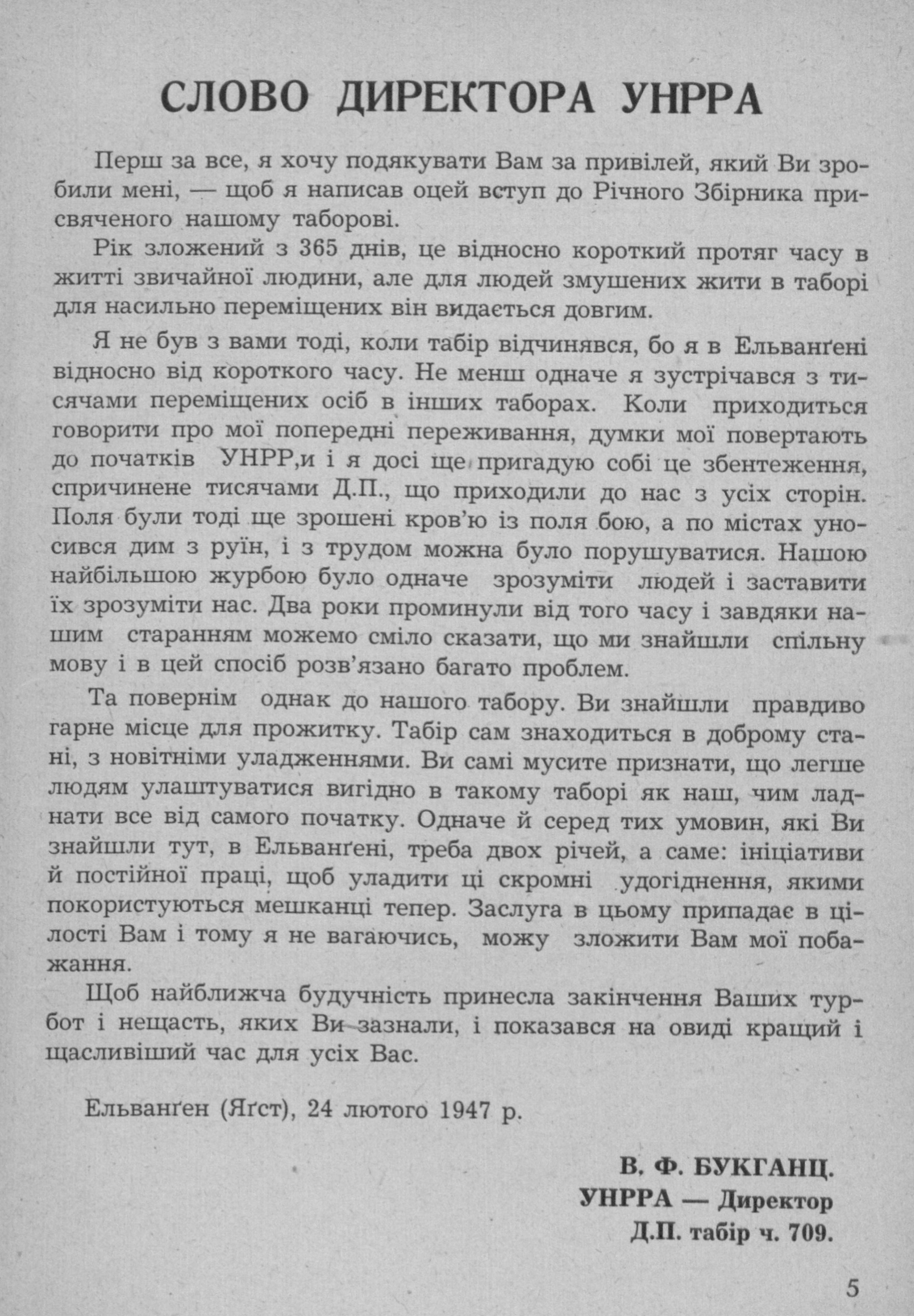 СЛОВО ДИРЕКТОРА УНРРА

Перш за все, я хочу подякувати Вам за привілей, який Ви зробили мені, — щоб я написав оцей вступ до Річного Збірника присвяченого нашому таборові.

Рік зложений з 365 днів, це відносно короткий протяг часу в житті звичайної людини, але для людей змушених жити в таборі для насильно переміщених він видається довгим.

Я не був з вами тоді, коли табір відчинявся, бо я в Ельванґені відносно від короткого часу. Не менш одначе я зустрічався з тисячами переміщених осіб в інших таборах. Коли приходиться говорити про мої попередні переживання, думки мої повертають до початків УНРР,и і я досі ще пригадую собі це збентеження, спричинене тисячами Д.П., що приходили до нас з усіх сторін. Поля були тоді ще зрошені кров'ю із поля бою, а по містах уносився дим з руїн, і з трудом можна було порушуватися. Нашою найбільшою журбою було одначе зрозуміти людей і заставити їх зрозуміти нас. Два роки проминули від того часу і завдяки нашим старанням можемо сміло сказати, що ми знайшли спільну мову і в цей спосіб розв'язано багато проблем.

Та повернім однак до нашого табору. Ви знайшли правдиво гарне місце для прожитку. Табір сам знаходиться в доброму стані, з новітніми уладженнями. Ви самі мусите признати, що легше людям улаштуватися вигідно в такому таборі як наш, чим ладнати все від самого початку. Одначе й серед тих умовин, які Ви знайшли тут, в Ельванґені, треба двох річей, а саме: ініціативи й постійної праці, щоб уладити ці скромні удогіднення, якими покористуються мешканці тепер. Заслуга в цьому припадає в цілості Вам і тому я не вагаючись, можу зложити Вам мої побажання.

Щоб найближча будучність принесла закінчення Ваших турбот і нещасть, яких Ви зазнали, і показався на овиді кращий і щасливіший час для усіх Вас.

Ельванґен (Яґст), 24 лютого 1947 р.

В. Ф. БУКГАНЦ.
УНРРА — Директор
Д.П. табір ч. 709.

5